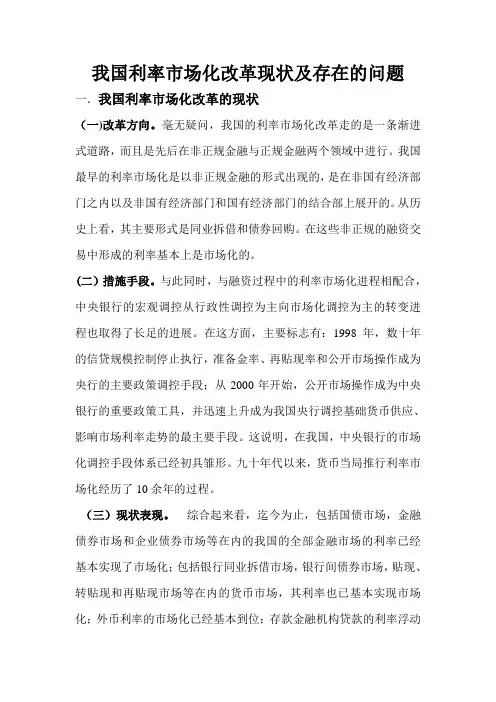 我国利率市场化改革现状及存在的问题

一. 我国利率市场化改革的现状

(一)改革方向。毫无疑问，我国的利率市场化改革走的是一条渐进式道路，而且是先后在非正规金融与正规金融两个领域中进行。我国最早的利率市场化是以非正规金融的形式出现的，是在非国有经济部门之内以及非国有经济部门和国有经济部门的结合部上展开的。从历史上看，其主要形式是同业拆借和债券回购。在这些非正规的融资交易中形成的利率基本上是市场化的。

(二)措施手段。与此同时，与融资过程中的利率市场化进程相配合，中央银行的宏观调控从行政性调控为主向市场化调控为主的转变进程也取得了长足的进展。在这方面，主要标志有：1998 年，数十年的信贷规模控制停止执行，准备金率、再贴现率和公开市场操作成为央行的主要政策调控手段；从 2000 年开始，公开市场操作成为中央银行的重要政策工具，并迅速上升成为我国央行调控基础货币供应、影响市场利率走势的最主要手段。这说明，在我国，中央银行的市场化调控手段体系已经初具雏形。九十年代以来，货币当局推行利率市场化经历了 10 余年的过程。

(三)现状表现。 综合起来看，迄今为止，包括国债市场，金融债券市场和企业债券市场等在内的我国的全部金融市场的利率已经基本实现了市场化；包括银行同业拆借市场，银行间债券市场，贴现、转贴现和再贴现市场等在内的货币市场，其利率也已基本实现市场化；外币利率的市场化已经基本到位；存款金融机构贷款的利率浮动